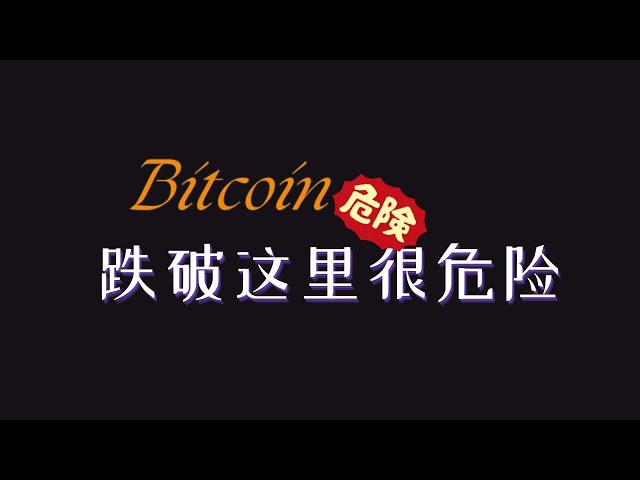 Bitcoin 危険

跌破这里很危险